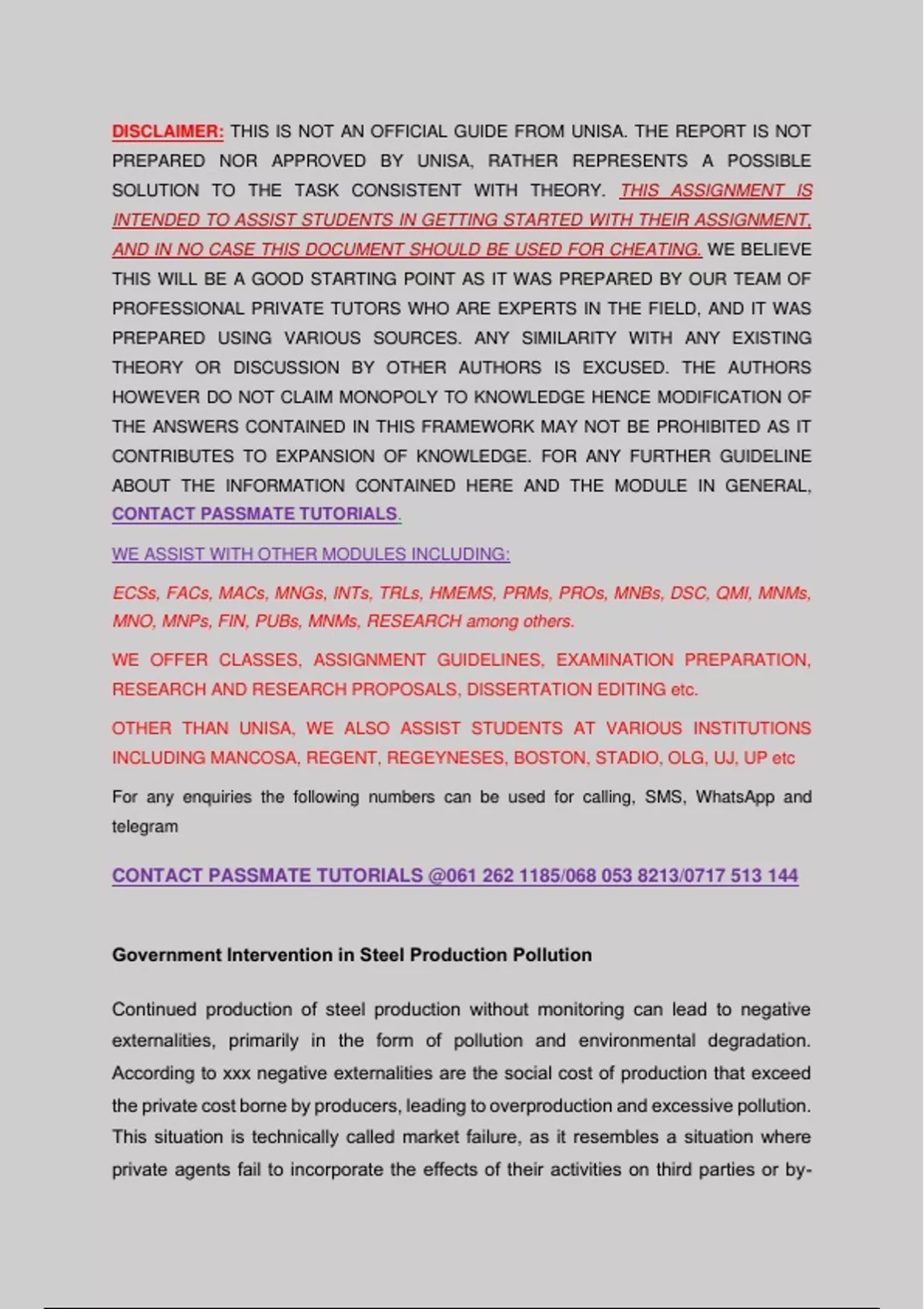 DISCLAIMER: THIS IS NOT AN OFFICIAL GUIDE FROM UNISA. THE REPORT IS NOT PREPARED NOR APPROVED BY UNISA, RATHER REPRESENTS A POSSIBLE SOLUTION TO THE TASK CONSISTENT WITH THEORY. THIS ASSIGNMENT IS INTENDED TO ASSIST STUDENTS IN GETTING STARTED WITH THEIR ASSIGNMENT, AND IN NO CASE THIS DOCUMENT SHOULD BE USED FOR CHEATING. WE BELIEVE THIS WILL BE A GOOD STARTING POINT AS IT WAS PREPARED BY OUR TEAM OF PROFESSIONAL PRIVATE TUTORS WHO ARE EXPERTS IN THE FIELD, AND IT WAS PREPARED USING VARIOUS SOURCES. ANY SIMILARITY WITH ANY EXISTING THEORY OR DISCUSSION BY OTHER AUTHORS IS EXCUSED. THE AUTHORS HOWEVER DO NOT CLAIM MONOPOLY TO KNOWLEDGE HENCE MODIFICATION OF THE ANSWERS CONTAINED IN THIS FRAMEWORK MAY NOT BE PROHIBITED AS IT CONTRIBUTES TO EXPANSION OF KNOWLEDGE. FOR ANY FURTHER GUIDELINE ABOUT THE INFORMATION CONTAINED HERE AND THE MODULE IN GENERAL, CONTACT PASSMATE TUTORIALS.

WE ASSIST WITH OTHER MODULES INCLUDING:

ECSs, FACs, MACs, MNGs, INTs, TRLs, HMEMS, PRMs, PROs, MNBs, DSC, QMI, MNMs, MNO, MNPs, FIN, PUBs, MNMs, RESEARCH among others.

WE OFFER CLASSES, ASSIGNMENT GUIDELINES, EXAMINATION PREPARATION, RESEARCH AND RESEARCH PROPOSALS, DISSERTATION EDITING etc.

OTHER THAN UNISA, WE ALSO ASSIST STUDENTS AT VARIOUS INSTITUTIONS INCLUDING MANCOSA, REGENT, REGEYNESES, BOSTON, STADIO, OLG, UJ, UP etc

For any enquiries the following numbers can be used for calling, SMS, WhatsApp and telegram

CONTACT PASSMATE TUTORIALS @061 262 1185/068 053 8213/0717 513 144

Government Intervention in Steel Production Pollution

Continued production of steel production without monitoring can lead to negative externalities, primarily in the form of pollution and environmental degradation. According to xxx negative externalities are the social cost of production that exceed the private cost borne by producers, leading to overproduction and excessive pollution. This situation is technically called market failure, as it resembles a situation where private agents fail to incorporate the effects of their activities on third parties or by-